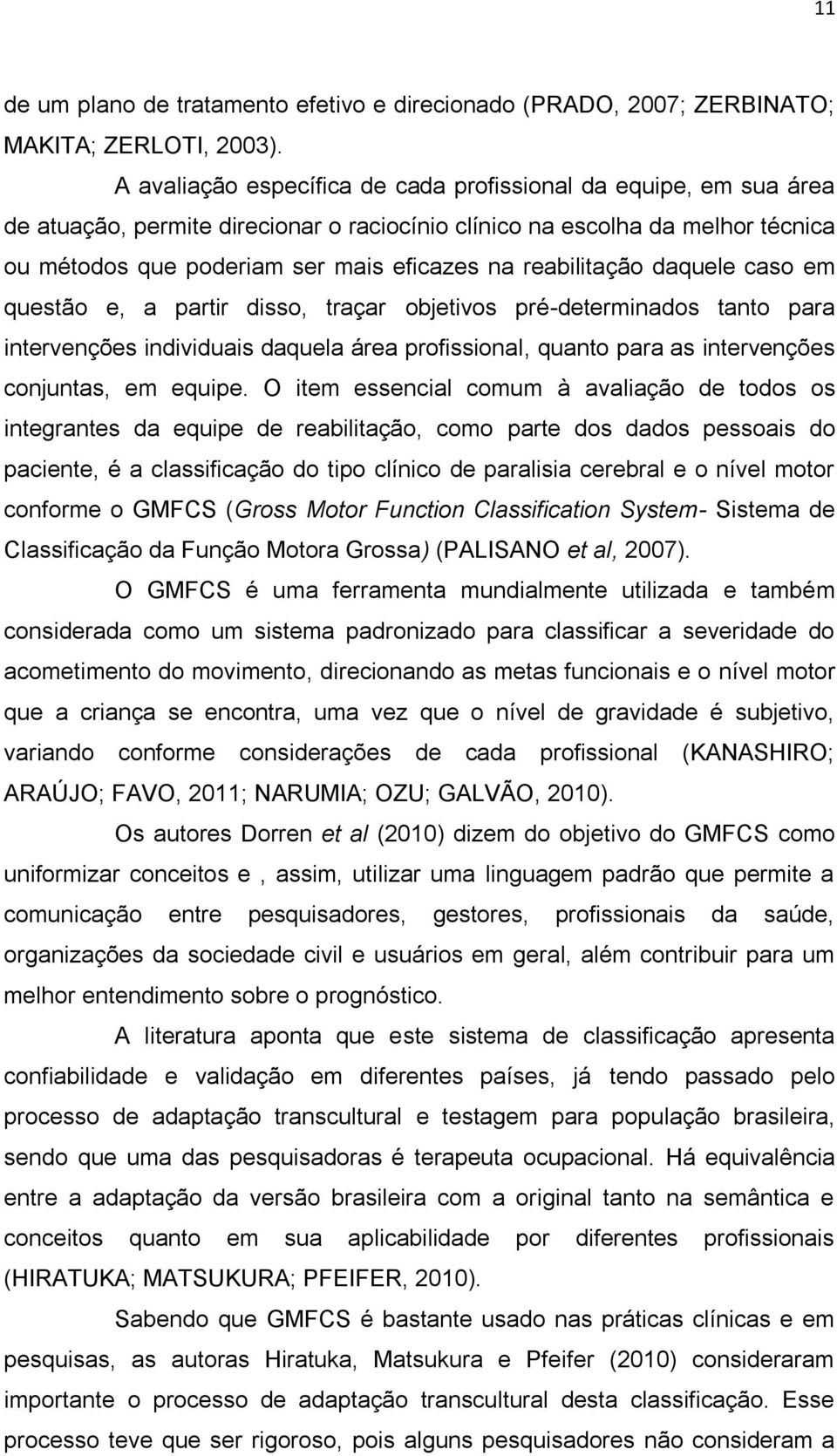 11

de um plano de tratamento efetivo e direcionado (PRADO, 2007; ZERBINATO; MAKITA; ZERLOTI, 2003).

A avaliação específica de cada profissional da equipe, em sua área de atuação, permite direcionar o raciocínio clínico na escolha da melhor técnica ou métodos que poderiam ser mais eficazes na reabilitação daquele caso em questão e, a partir disso, traçar objetivos pré-determinados tanto para intervenções individuais daquela área profissional, quanto para as intervenções conjuntas, em equipe. O item essencial comum à avaliação de todos os integrantes da equipe de reabilitação, como parte dos dados pessoais do paciente, é a classificação do tipo clínico de paralisia cerebral e o nível motor conforme o GMFCS (Gross Motor Function Classification System- Sistema de Classificação da Função Motora Grossa) (PALISANO et al, 2007).

O GMFCS é uma ferramenta mundialmente utilizada e também considerada como um sistema padronizado para classificar a severidade do acometimento do movimento, direcionando as metas funcionais e o nível motor que a criança se encontra, uma vez que o nível de gravidade é subjetivo, variando conforme considerações de cada profissional (KANASHIRO; ARAÚJO; FAVO, 2011; NARUMIA; OZU; GALVÃO, 2010).

Os autores Dorren et al (2010) dizem do objetivo do GMFCS como uniformizar conceitos e , assim, utilizar uma linguagem padrão que permite a comunicação entre pesquisadores, gestores, profissionais da saúde, organizações da sociedade civil e usuários em geral, além contribuir para um melhor entendimento sobre o prognóstico.

A literatura aponta que este sistema de classificação apresenta confiabilidade e validação em diferentes países, já tendo passado pelo processo de adaptação transcultural e testagem para população brasileira, sendo que uma das pesquisadoras é terapeuta ocupacional. Há equivalência entre a adaptação da versão brasileira com a original tanto na semântica e conceitos quanto em sua aplicabilidade por diferentes profissionais (HIRATUKA; MATSUKURA; PFEIFER, 2010).

Sabendo que GMFCS é bastante usado nas práticas clínicas e em pesquisas, as autoras Hiratuka, Matsukura e Pfeifer (2010) consideraram importante o processo de adaptação transcultural desta classificação. Esse processo teve que ser rigoroso, pois alguns pesquisadores não consideram a